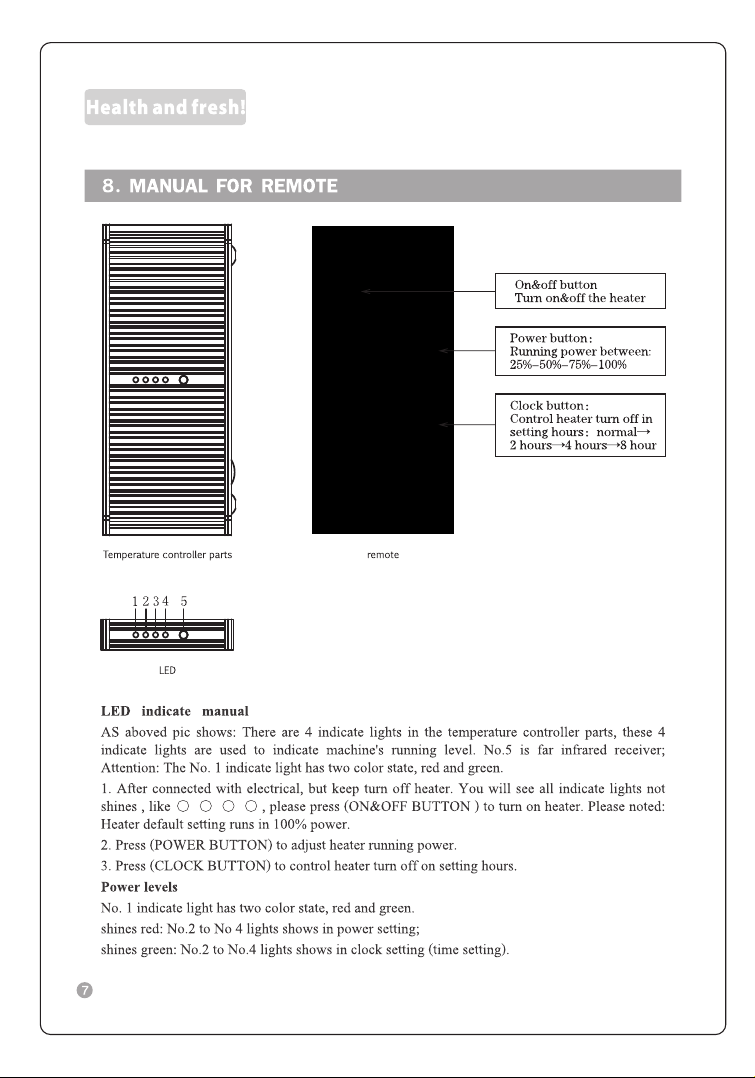 Health and fresh!

8. MANUAL FOR REMOTE

On&off button
Turn on&off the heater

Power button:
Running power between:
25%–50%–75%–100%

Clock button:
Control heater turn off in setting hours: normal→ 2 hours→4 hours→8 hour

Temperature controller parts

remote

1 2 3 4 5

LED

LED indicate manual

AS aboved pic shows: There are 4 indicate lights in the temperature controller parts, these 4 indicate lights are used to indicate machine's running level. No.5 is far infrared receiver; Attention: The No. 1 indicate light has two color state, red and green.

1. After connected with electrical, but keep turn off heater. You will see all indicate lights not shines , like ○ ○ ○ ○ , please press (ON&OFF BUTTON ) to turn on heater. Please noted: Heater default setting runs in 100% power.

2. Press (POWER BUTTON) to adjust heater running power.

3. Press (CLOCK BUTTON) to control heater turn off on setting hours.

Power levels

No. 1 indicate light has two color state, red and green.

shines red: No.2 to No 4 lights shows in power setting;

shines green: No.2 to No.4 lights shows in clock setting (time setting).

7